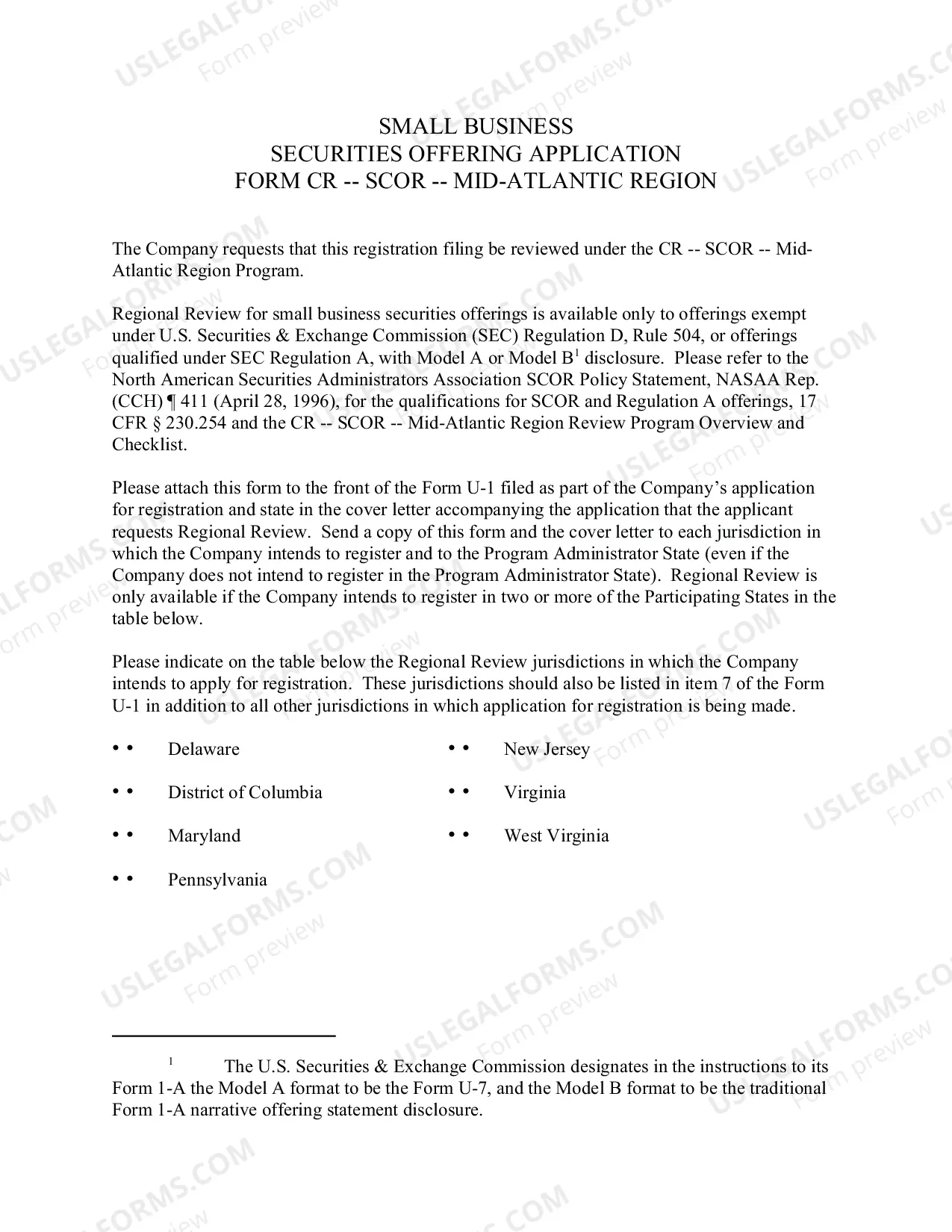 SMALL BUSINESS
SECURITIES OFFERING APPLICATION
FORM CR -- SCOR -- MID-ATLANTIC REGION

The Company requests that this registration filing be reviewed under the CR -- SCOR -- Mid-Atlantic Region Program.

Regional Review for small business securities offerings is available only to offerings exempt under U.S. Securities & Exchange Commission (SEC) Regulation D, Rule 504, or offerings qualified under SEC Regulation A, with Model A or Model B$^{1}$ disclosure. Please refer to the North American Securities Administrators Association SCOR Policy Statement, NASAA Rep. (CCH) ¶ 411 (April 28, 1996), for the qualifications for SCOR and Regulation A offerings, 17 CFR § 230.254 and the CR -- SCOR -- Mid-Atlantic Region Review Program Overview and Checklist.

Please attach this form to the front of the Form U-1 filed as part of the Company's application for registration and state in the cover letter accompanying the application that the applicant requests Regional Review. Send a copy of this form and the cover letter to each jurisdiction in which the Company intends to register and to the Program Administrator State (even if the Company does not intend to register in the Program Administrator State). Regional Review is only available if the Company intends to register in two or more of the Participating States in the table below.

Please indicate on the table below the Regional Review jurisdictions in which the Company intends to apply for registration. These jurisdictions should also be listed in item 7 of the Form U-1 in addition to all other jurisdictions in which application for registration is being made.

• • Delaware
• • District of Columbia
• • Maryland
• • Pennsylvania

• • New Jersey
• • Virginia
• • West Virginia

$^{1}$ The U.S. Securities & Exchange Commission designates in the instructions to its Form 1-A the Model A format to be the Form U-7, and the Model B format to be the traditional Form 1-A narrative offering statement disclosure.

USLEGALFORMS.COM
Form preview